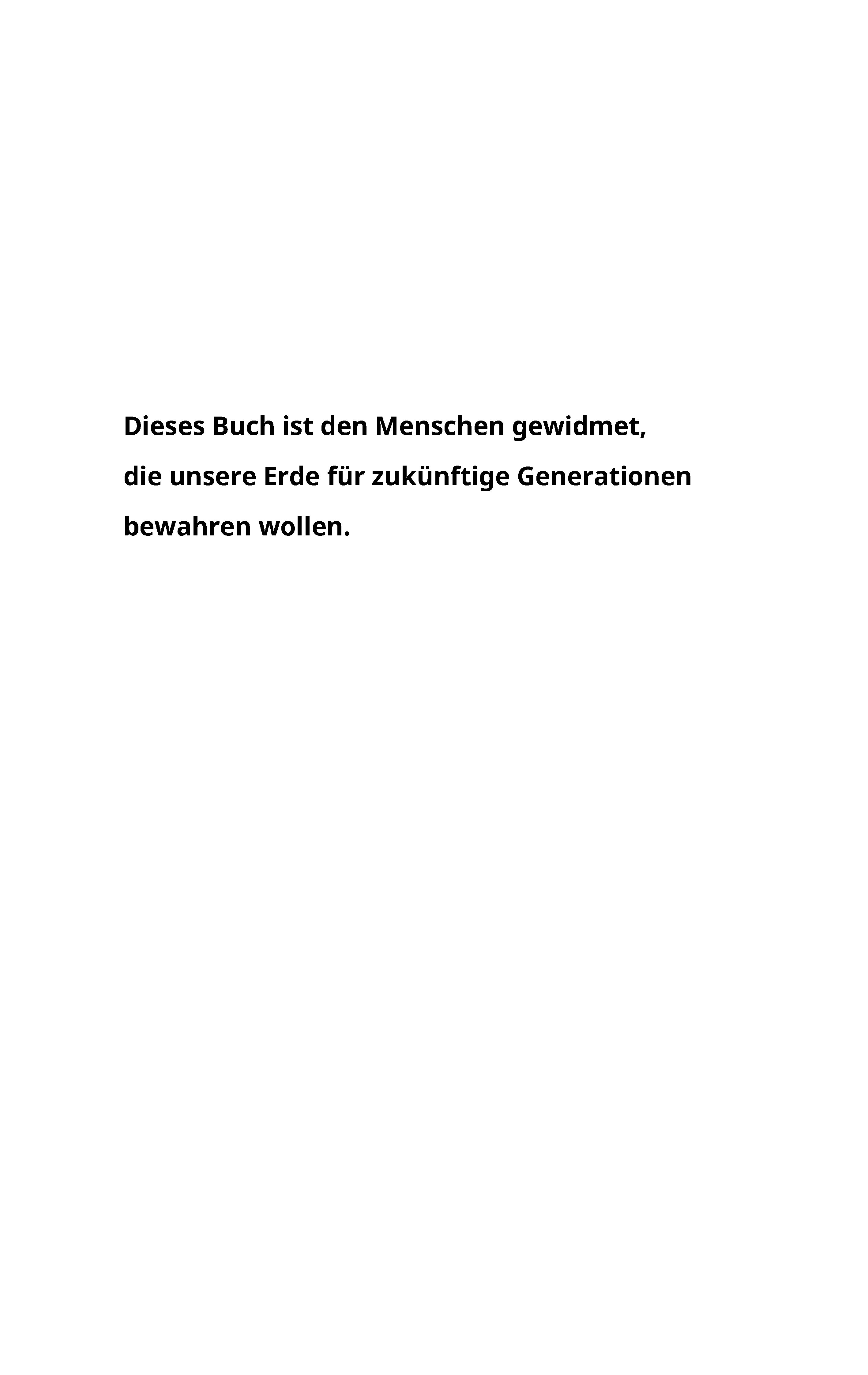 Dieses Buch ist den Menschen gewidmet,
die unsere Erde für zukünftige Generationen
bewahren wollen.